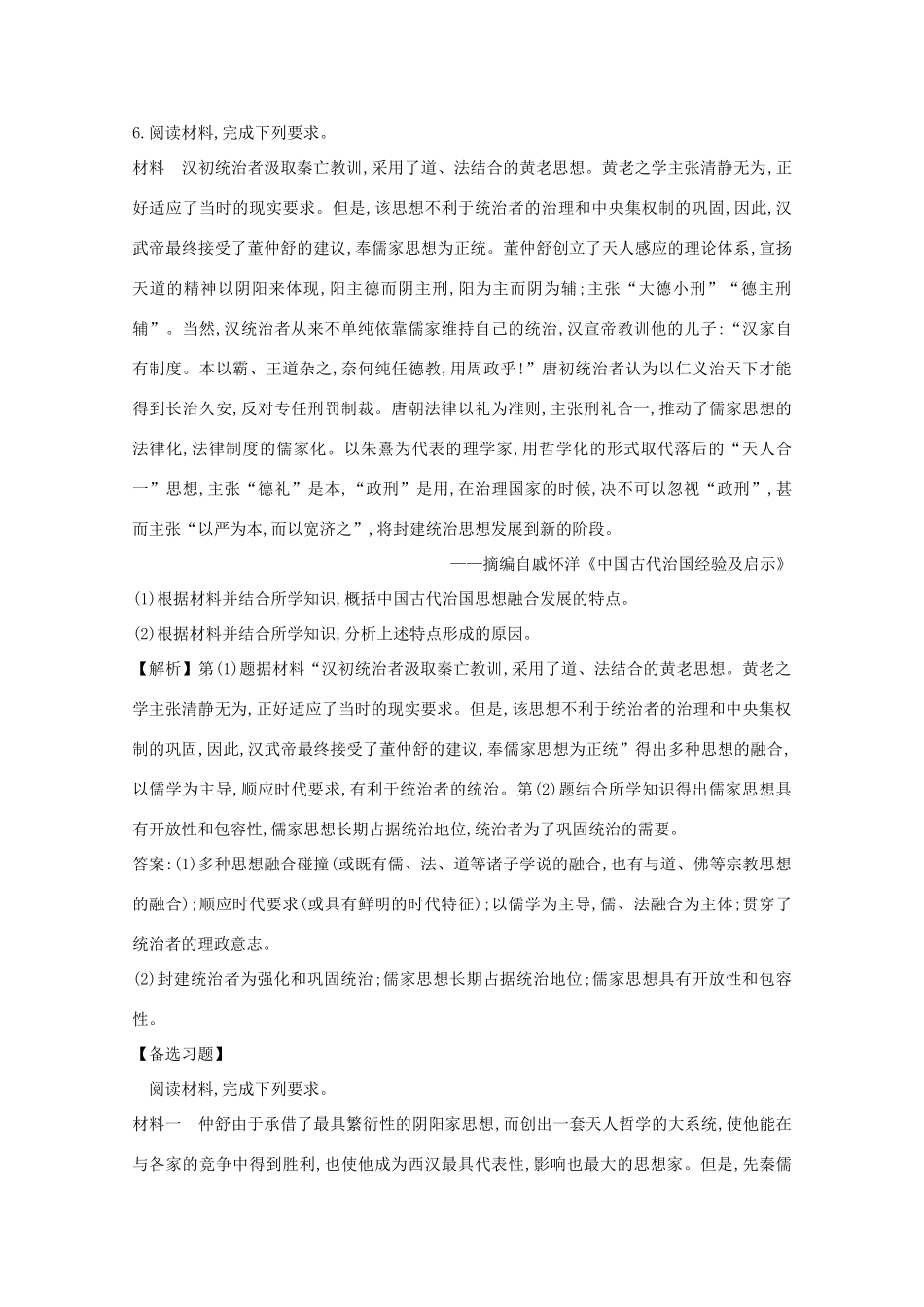 6.阅读材料,完成下列要求。

材料　汉初统治者汲取秦亡教训,采用了道、法结合的黄老思想。黄老之学主张清静无为,正好适应了当时的现实要求。但是,该思想不利于统治者的治理和中央集权制的巩固,因此,汉武帝最终接受了董仲舒的建议,奉儒家思想为正统。董仲舒创立了天人感应的理论体系,宣扬天道的精神以阴阳来体现,阳主德而阴主刑,阳为主而阴为辅;主张“大德小刑”“德主刑辅”。当然,汉统治者从来不单纯依靠儒家维持自己的统治,汉宣帝教训他的儿子:“汉家自有制度。本以霸、王道杂之,奈何纯任德教,用周政乎!”唐初统治者认为以仁义治天下才能得到长治久安,反对专任刑罚制裁。唐朝法律以礼为准则,主张刑礼合一,推动了儒家思想的法律化,法律制度的儒家化。以朱熹为代表的理学家,用哲学化的形式取代落后的“天人合一”思想,主张“德礼”是本,“政刑”是用,在治理国家的时候,决不可以忽视“政刑”,甚而主张“以严为本,而以宽济之”,将封建统治思想发展到新的阶段。

——摘编自戚怀洋《中国古代治国经验及启示》

(1)根据材料并结合所学知识,概括中国古代治国思想融合发展的特点。

(2)根据材料并结合所学知识,分析上述特点形成的原因。

【解析】第(1)题据材料“汉初统治者汲取秦亡教训,采用了道、法结合的黄老思想。黄老之学主张清静无为,正好适应了当时的现实要求。但是,该思想不利于统治者的治理和中央集权制的巩固,因此,汉武帝最终接受了董仲舒的建议,奉儒家思想为正统”得出多种思想的融合,以儒学为主导,顺应时代要求,有利于统治者的统治。第(2)题结合所学知识得出儒家思想具有开放性和包容性,儒家思想长期占据统治地位,统治者为了巩固统治的需要。

答案:(1)多种思想融合碰撞(或既有儒、法、道等诸子学说的融合,也有与道、佛等宗教思想的融合);顺应时代要求(或具有鲜明的时代特征);以儒学为主导,儒、法融合为主体;贯穿了统治者的理政意志。

(2)封建统治者为强化和巩固统治;儒家思想长期占据统治地位;儒家思想具有开放性和包容性。

【备选习题】

阅读材料,完成下列要求。

材料一　仲舒由于承借了最具繁衍性的阴阳家思想,而创出一套天人哲学的大系统,使他能在与各家的竞争中得到胜利,也使他成为西汉最具代表性,影响也最大的思想家。但是,先秦儒